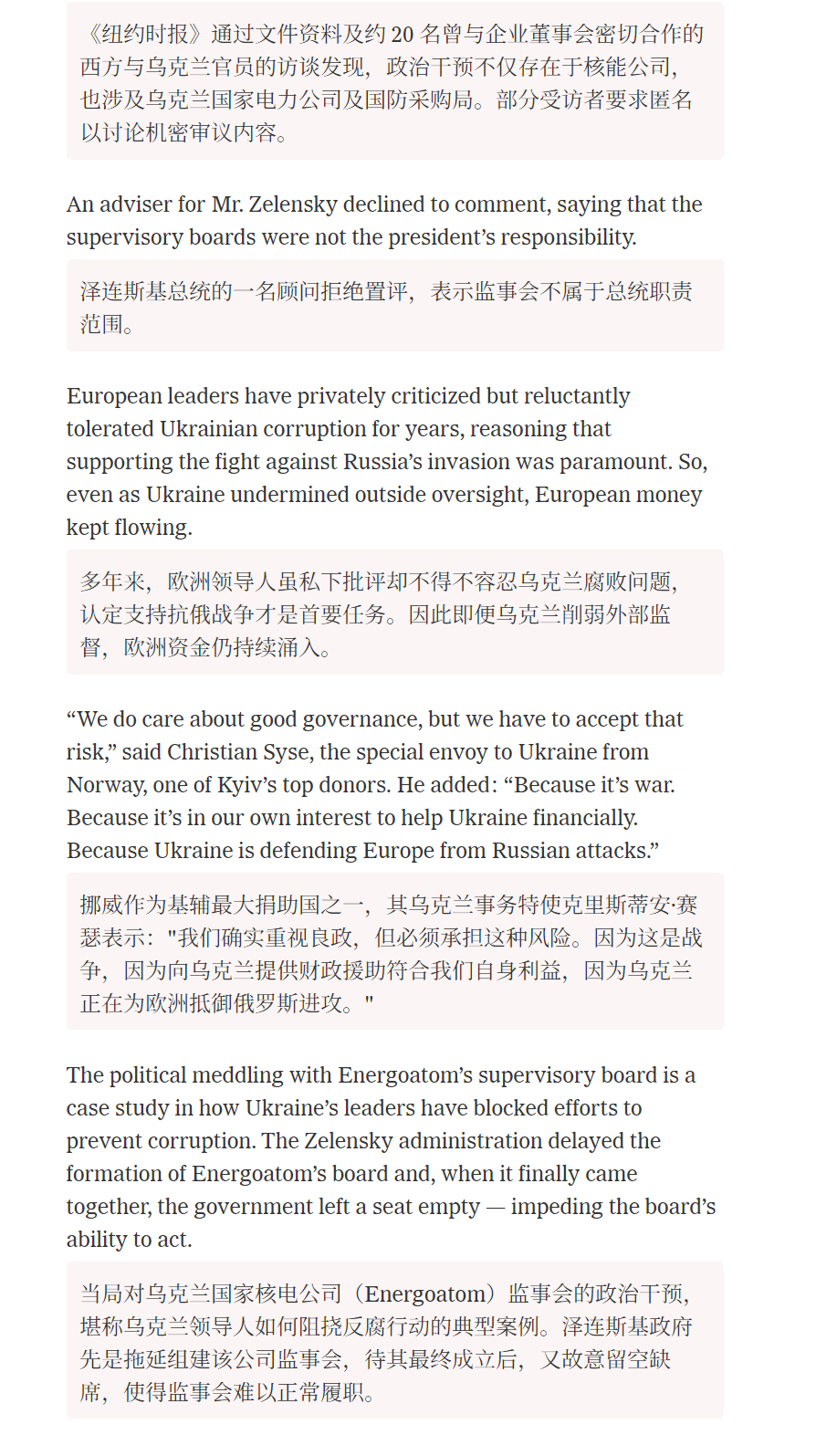 《纽约时报》通过文件资料及约 20 名曾与企业董事会密切合作的西方与乌克兰官员的访谈发现，政治干预不仅存在于核能公司，也涉及乌克兰国家电力公司及国防采购局。部分受访者要求匿名以讨论机密审议内容。

An adviser for Mr. Zelensky declined to comment, saying that the supervisory boards were not the president’s responsibility.

泽连斯基总统的一名顾问拒绝置评，表示监事会不属于总统职责范围。

European leaders have privately criticized but reluctantly tolerated Ukrainian corruption for years, reasoning that supporting the fight against Russia’s invasion was paramount. So, even as Ukraine undermined outside oversight, European money kept flowing.

多年来，欧洲领导人虽私下批评却不得不容忍乌克兰腐败问题，认定支持抗俄战争才是首要任务。因此即便乌克兰削弱外部监督，欧洲资金仍持续涌入。

“We do care about good governance, but we have to accept that risk,” said Christian Syse, the special envoy to Ukraine from Norway, one of Kyiv’s top donors. He added: “Because it’s war. Because it’s in our own interest to help Ukraine financially. Because Ukraine is defending Europe from Russian attacks.”

挪威作为基辅最大捐助国之一，其乌克兰事务特使克里斯蒂安·赛瑟表示："我们确实重视良政，但必须承担这种风险。因为这是战争，因为向乌克兰提供财政援助符合我们自身利益，因为乌克兰正在为欧洲抵御俄罗斯进攻。"

The political meddling with Energoatom’s supervisory board is a case study in how Ukraine’s leaders have blocked efforts to prevent corruption. The Zelensky administration delayed the formation of Energoatom’s board and, when it finally came together, the government left a seat empty — impeding the board’s ability to act.

当局对乌克兰国家核电公司（Energoatom）监事会的政治干预，堪称乌克兰领导人如何阻挠反腐行动的典型案例。泽连斯基政府先是拖延组建该公司监事会，待其最终成立后，又故意留空缺席，使得监事会难以正常履职。